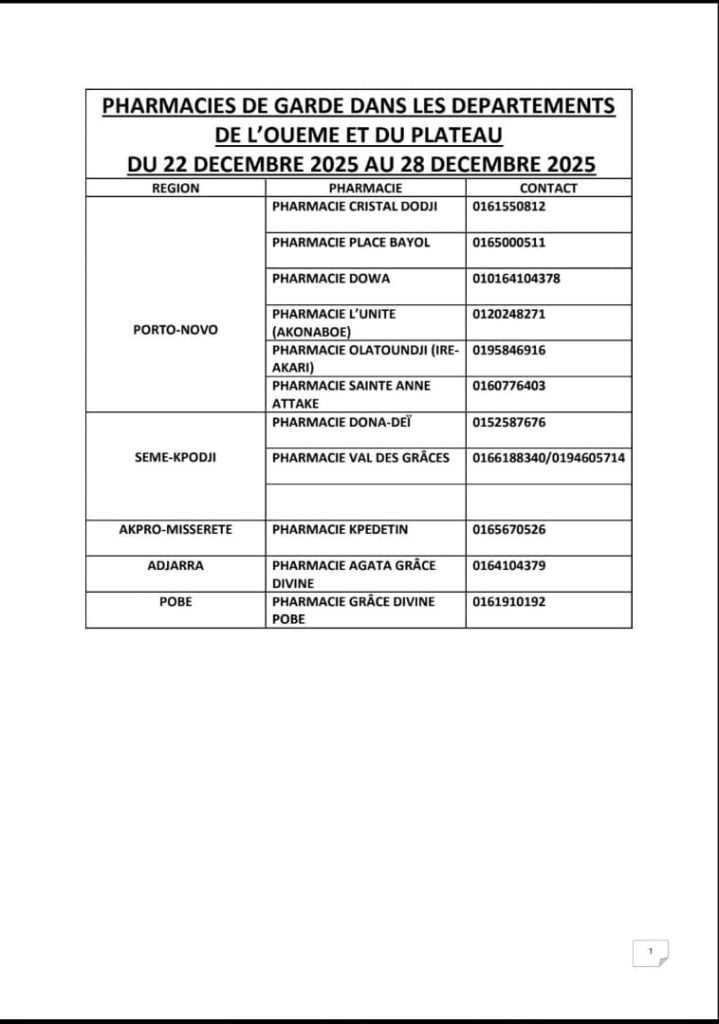 PHARMACIES DE GARDE DANS LES DEPARTEMENTS DE L'OUEME ET DU PLATEAU
DU 22 DECEMBRE 2025 AU 28 DECEMBRE 2025

| REGION | PHARMACIE | CONTACT |
|---|---|---|
| PORTO-NOVO | PHARMACIE CRISTAL DODJI | 0161550812 |
| | PHARMACIE PLACE BAYOL | 0165000511 |
| | PHARMACIE DOWA | 010164104378 |
| | PHARMACIE L'UNITE (AKONABOE) | 0120248271 |
| | PHARMACIE OLATOUNDJI (IRE-AKARI) | 0195846916 |
| | PHARMACIE SAINTE ANNE ATTAKE | 0160776403 |
| SEME-KPODJI | PHARMACIE DONA-DEÏ | 0152587676 |
| | PHARMACIE VAL DES GRÂCES | 0166188340/0194605714 |
| | | |
| AKPRO-MISSERETE | PHARMACIE KPEDETIN | 0165670526 |
| ADJARRA | PHARMACIE AGATA GRÂCE DIVINE | 0164104379 |
| POBE | PHARMACIE GRÂCE DIVINE POBE | 0161910192 |

1